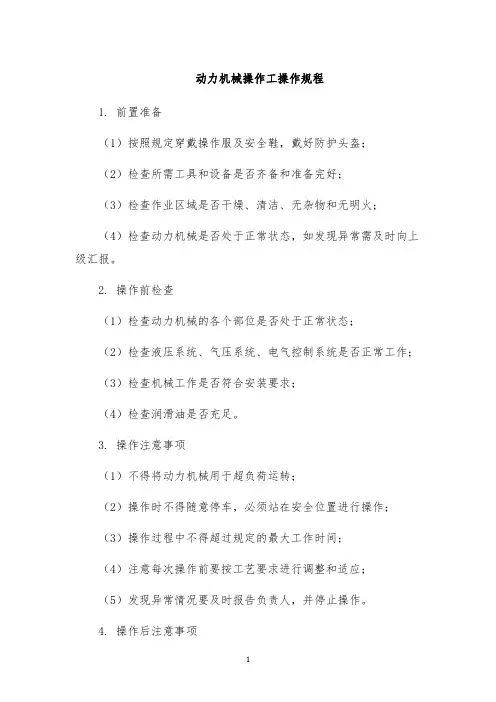 动力机械操作工操作规程

1. 前置准备

（1）按照规定穿戴操作服及安全鞋，戴好防护头盔；

（2）检查所需工具和设备是否齐备和准备完好；

（3）检查作业区域是否干燥、清洁、无杂物和无明火；

（4）检查动力机械是否处于正常状态，如发现异常需及时向上级汇报。

2. 操作前检查

（1）检查动力机械的各个部位是否处于正常状态；

（2）检查液压系统、气压系统、电气控制系统是否正常工作；

（3）检查机械工作是否符合安装要求；

（4）检查润滑油是否充足。

3. 操作注意事项

（1）不得将动力机械用于超负荷运转；

（2）操作时不得随意停车，必须站在安全位置进行操作；

（3）操作过程中不得超过规定的最大工作时间；

（4）注意每次操作前要按工艺要求进行调整和适应；

（5）发现异常情况要及时报告负责人，并停止操作。

4. 操作后注意事项

1